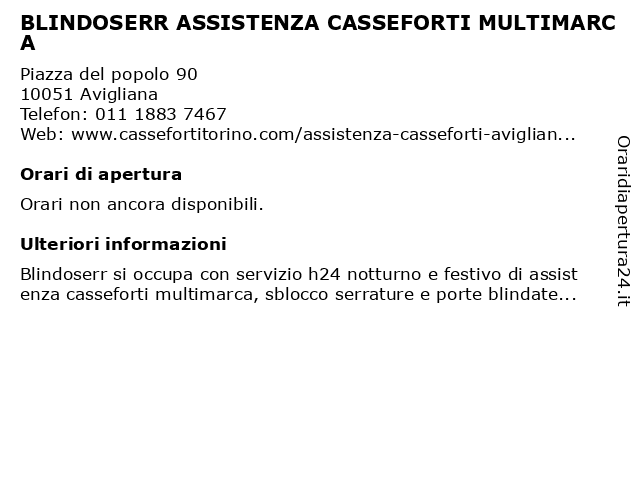 BLINDOSERR ASSISTENZA CASSEFORTI MULTIMARCA

Piazza del popolo 90
10051 Avigliana
Telefon: 011 1883 7467
Web: www.cassefortitorino.com/assistenza-casseforti-aviglian...

Orari di apertura

Orari non ancora disponibili.

Ulteriori informazioni

Blindoserr si occupa con servizio h24 notturno e festivo di assistenza casseforti multimarca, sblocco serrature e porte blindate...

Oraridiapertura24.it